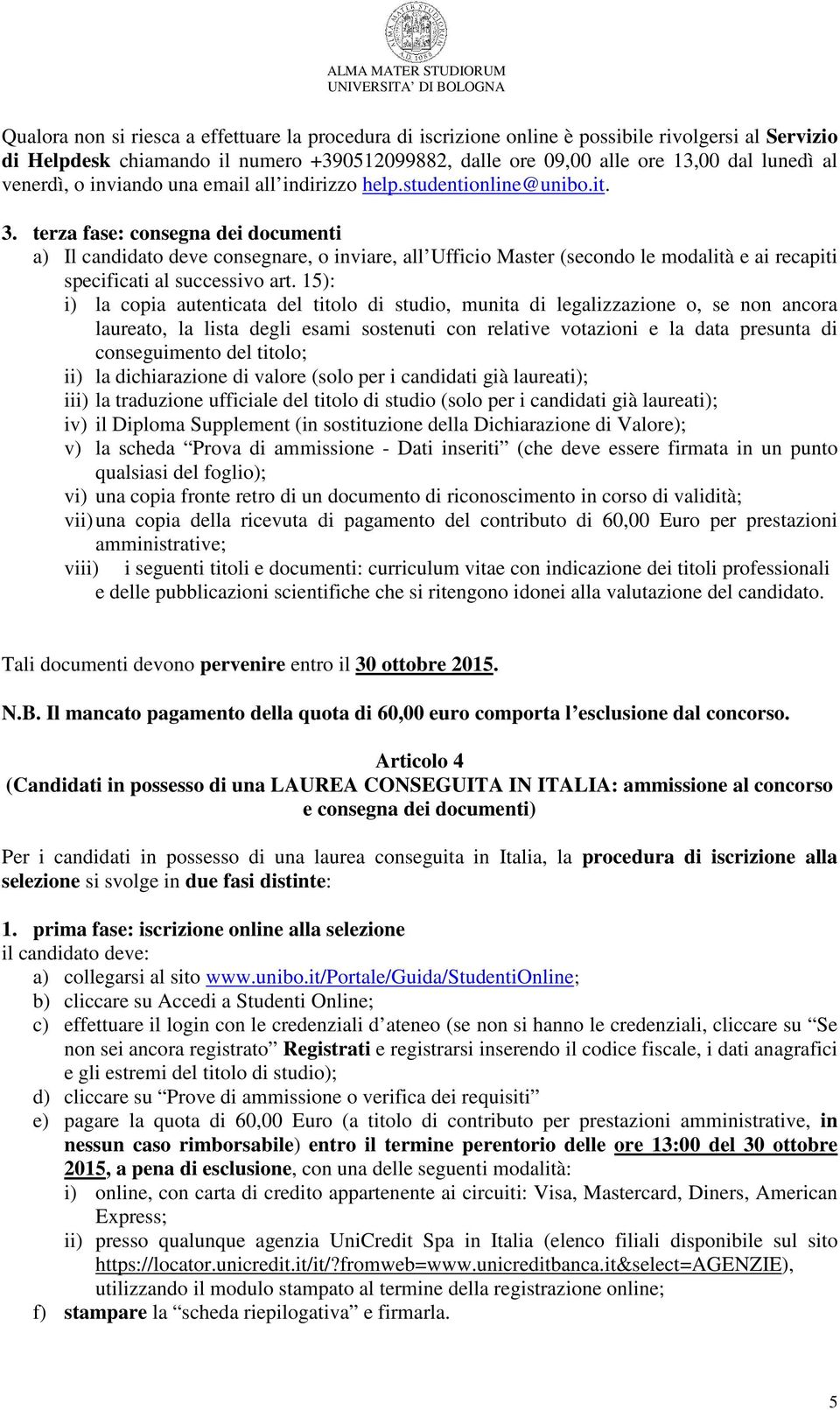 ALMA MATER STUDIORUM
UNIVERSITA' DI BOLOGNA

Qualora non si riesca a effettuare la procedura di iscrizione online è possibile rivolgersi al Servizio di Helpdesk chiamando il numero +390512099882, dalle ore 09,00 alle ore 13,00 dal lunedì al venerdì, o inviando una email all'indirizzo help.studentionline@unibo.it.

3. terza fase: consegna dei documenti
a) Il candidato deve consegnare, o inviare, all'Ufficio Master (secondo le modalità e ai recapiti specificati al successivo art. 15):
i) la copia autenticata del titolo di studio, munita di legalizzazione o, se non ancora laureato, la lista degli esami sostenuti con relative votazioni e la data presunta di conseguimento del titolo;
ii) la dichiarazione di valore (solo per i candidati già laureati);
iii) la traduzione ufficiale del titolo di studio (solo per i candidati già laureati);
iv) il Diploma Supplement (in sostituzione della Dichiarazione di Valore);
v) la scheda "Prova di ammissione - Dati inseriti" (che deve essere firmata in un punto qualsiasi del foglio);
vi) una copia fronte retro di un documento di riconoscimento in corso di validità;
vii) una copia della ricevuta di pagamento del contributo di 60,00 Euro per prestazioni amministrative;
viii) i seguenti titoli e documenti: curriculum vitae con indicazione dei titoli professionali e delle pubblicazioni scientifiche che si ritengono idonei alla valutazione del candidato.

Tali documenti devono pervenire entro il 30 ottobre 2015.

N.B. Il mancato pagamento della quota di 60,00 euro comporta l'esclusione dal concorso.

Articolo 4
(Candidati in possesso di una LAUREA CONSEGUITA IN ITALIA: ammissione al concorso e consegna dei documenti)

Per i candidati in possesso di una laurea conseguita in Italia, la procedura di iscrizione alla selezione si svolge in due fasi distinte:

1. prima fase: iscrizione online alla selezione
il candidato deve:
a) collegarsi al sito www.unibo.it/Portale/Guida/StudentiOnline;
b) cliccare su Accedi a Studenti Online;
c) effettuare il login con le credenziali d'ateneo (se non si hanno le credenziali, cliccare su "Se non sei ancora registrato" Registrati e registrarsi inserendo il codice fiscale, i dati anagrafici e gli estremi del titolo di studio);
d) cliccare su "Prove di ammissione o verifica dei requisiti"
e) pagare la quota di 60,00 Euro (a titolo di contributo per prestazioni amministrative, in nessun caso rimborsabile) entro il termine perentorio delle ore 13:00 del 30 ottobre 2015, a pena di esclusione, con una delle seguenti modalità:
i) online, con carta di credito appartenente ai circuiti: Visa, Mastercard, Diners, American Express;
ii) presso qualunque agenzia UniCredit Spa in Italia (elenco filiali disponibile sul sito https://locator.unicredit.it/it/?fromweb=www.unicreditbanca.it&select=AGENZIE), utilizzando il modulo stampato al termine della registrazione online;
f) stampare la "scheda riepilogativa" e firmarla.

5